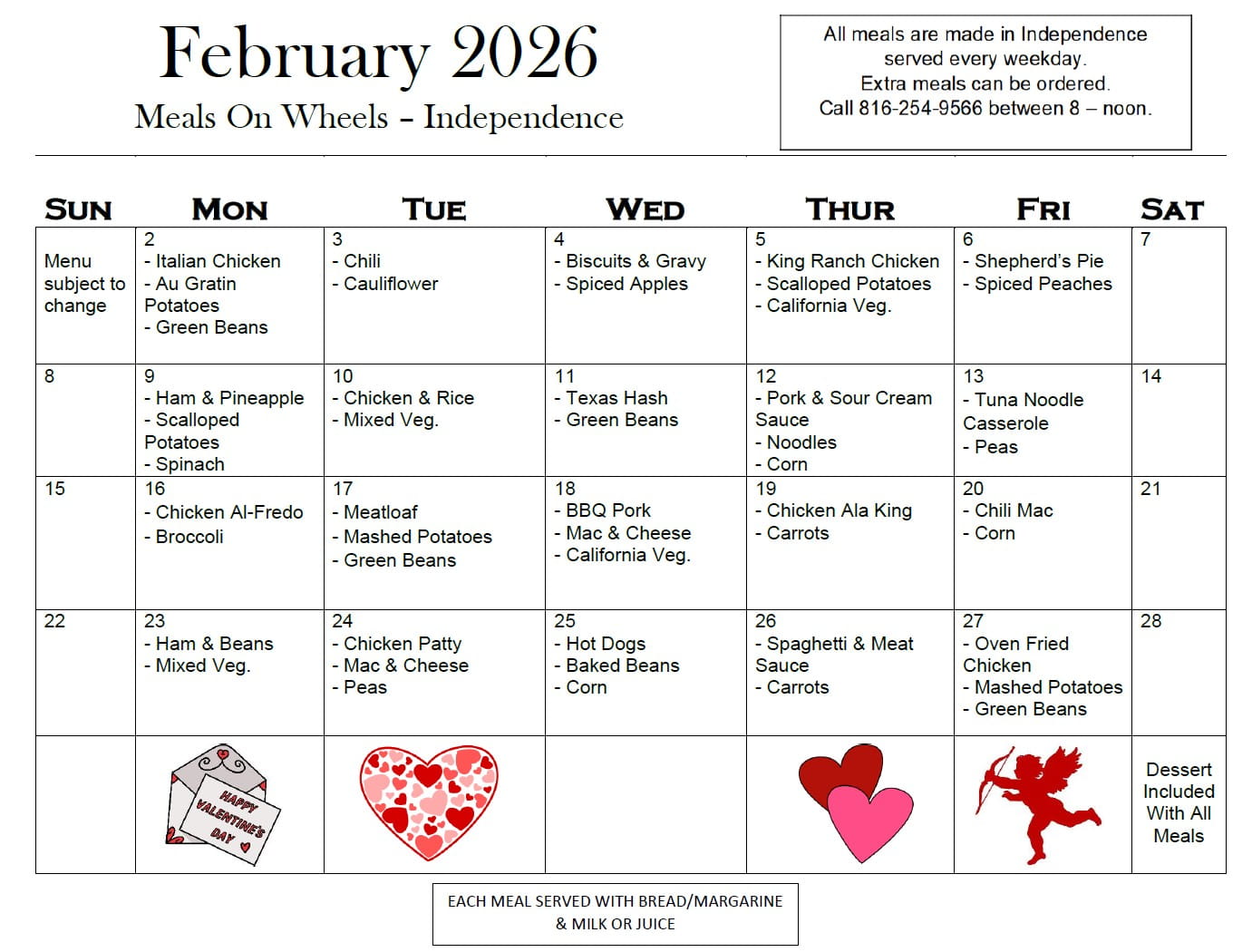 February 2026

Meals On Wheels – Independence

All meals are made in Independence served every weekday. Extra meals can be ordered. Call 816-254-9566 between 8 – noon.

| SUN | MON | TUE | WED | THUR | FRI | SAT |
|---|---|---|---|---|---|---|
| Menu subject to change | 2 - Italian Chicken - Au Gratin Potatoes - Green Beans | 3 - Chili - Cauliflower | 4 - Biscuits & Gravy - Spiced Apples | 5 - King Ranch Chicken - Scalloped Potatoes - California Veg. | 6 - Shepherd's Pie - Spiced Peaches | 7 |
| 8 | 9 - Ham & Pineapple - Scalloped Potatoes - Spinach | 10 - Chicken & Rice - Mixed Veg. | 11 - Texas Hash - Green Beans | 12 - Pork & Sour Cream Sauce - Noodles - Corn | 13 - Tuna Noodle Casserole - Peas | 14 |
| 15 | 16 - Chicken Al-Fredo - Broccoli | 17 - Meatloaf - Mashed Potatoes - Green Beans | 18 - BBQ Pork - Mac & Cheese - California Veg. | 19 - Chicken Ala King - Carrots | 20 - Chili Mac - Corn | 21 |
| 22 | 23 - Ham & Beans - Mixed Veg. | 24 - Chicken Patty - Mac & Cheese - Peas | 25 - Hot Dogs - Baked Beans - Corn | 26 - Spaghetti & Meat Sauce - Carrots | 27 - Oven Fried Chicken - Mashed Potatoes - Green Beans | 28 |
| | HAPPY VALENTINE'S DAY | | | | | Dessert Included With All Meals |

EACH MEAL SERVED WITH BREAD/MARGARINE & MILK OR JUICE